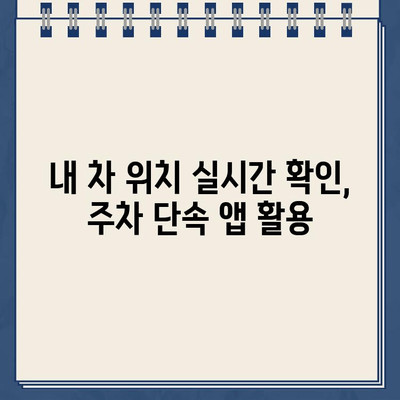 내 차 위치 실시간 확인, 주차 단속 앱 활용